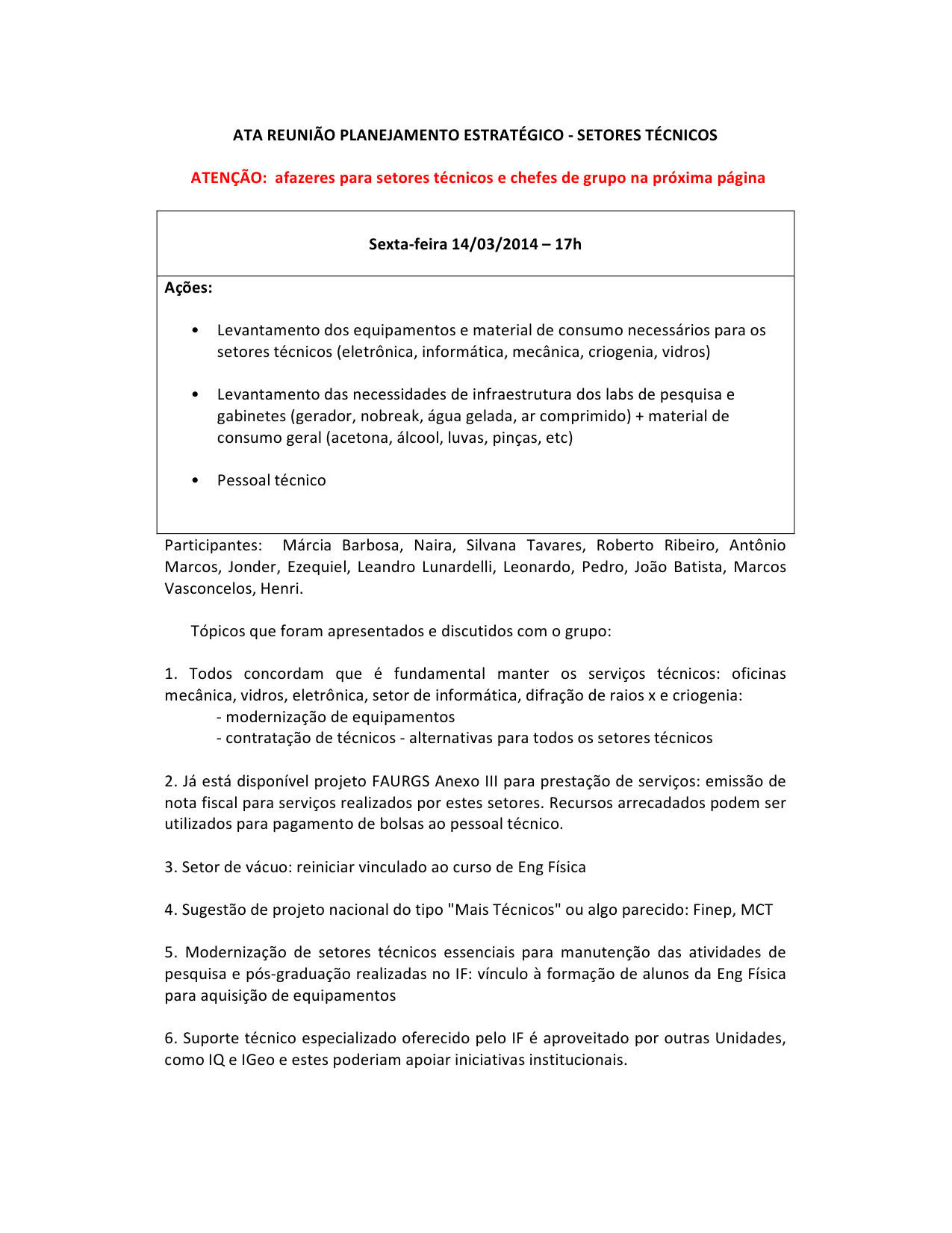 ATA REUNIÃO PLANEJAMENTO ESTRATÉGICO - SETORES TÉCNICOS

ATENÇÃO: afazeres para setores técnicos e chefes de grupo na próxima página

Sexta-feira 14/03/2014 – 17h

Ações:

• Levantamento dos equipamentos e material de consumo necessários para os setores técnicos (eletrônica, informática, mecânica, criogenia, vidros)

• Levantamento das necessidades de infraestrutura dos labs de pesquisa e gabinetes (gerador, nobreak, água gelada, ar comprimido) + material de consumo geral (acetona, álcool, luvas, pinças, etc)

• Pessoal técnico

Participantes: Márcia Barbosa, Naira, Silvana Tavares, Roberto Ribeiro, Antônio Marcos, Jonder, Ezequiel, Leandro Lunardelli, Leonardo, Pedro, João Batista, Marcos Vasconcelos, Henri.

Tópicos que foram apresentados e discutidos com o grupo:

1. Todos concordam que é fundamental manter os serviços técnicos: oficinas mecânica, vidros, eletrônica, setor de informática, difração de raios x e criogenia:
- modernização de equipamentos
- contratação de técnicos - alternativas para todos os setores técnicos

2. Já está disponível projeto FAURGS Anexo III para prestação de serviços: emissão de nota fiscal para serviços realizados por estes setores. Recursos arrecadados podem ser utilizados para pagamento de bolsas ao pessoal técnico.

3. Setor de vácuo: reiniciar vinculado ao curso de Eng Física

4. Sugestão de projeto nacional do tipo "Mais Técnicos" ou algo parecido: Finep, MCT

5. Modernização de setores técnicos essenciais para manutenção das atividades de pesquisa e pós-graduação realizadas no IF: vínculo à formação de alunos da Eng Física para aquisição de equipamentos

6. Suporte técnico especializado oferecido pelo IF é aproveitado por outras Unidades, como IQ e IGeo e estes poderiam apoiar iniciativas institucionais.